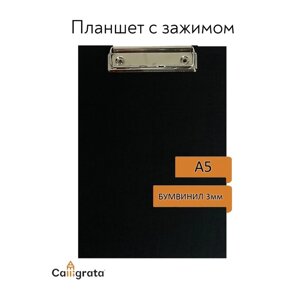 Планшет с зажимом

A5

БУМВИНИЛ 3мм

Calligrata